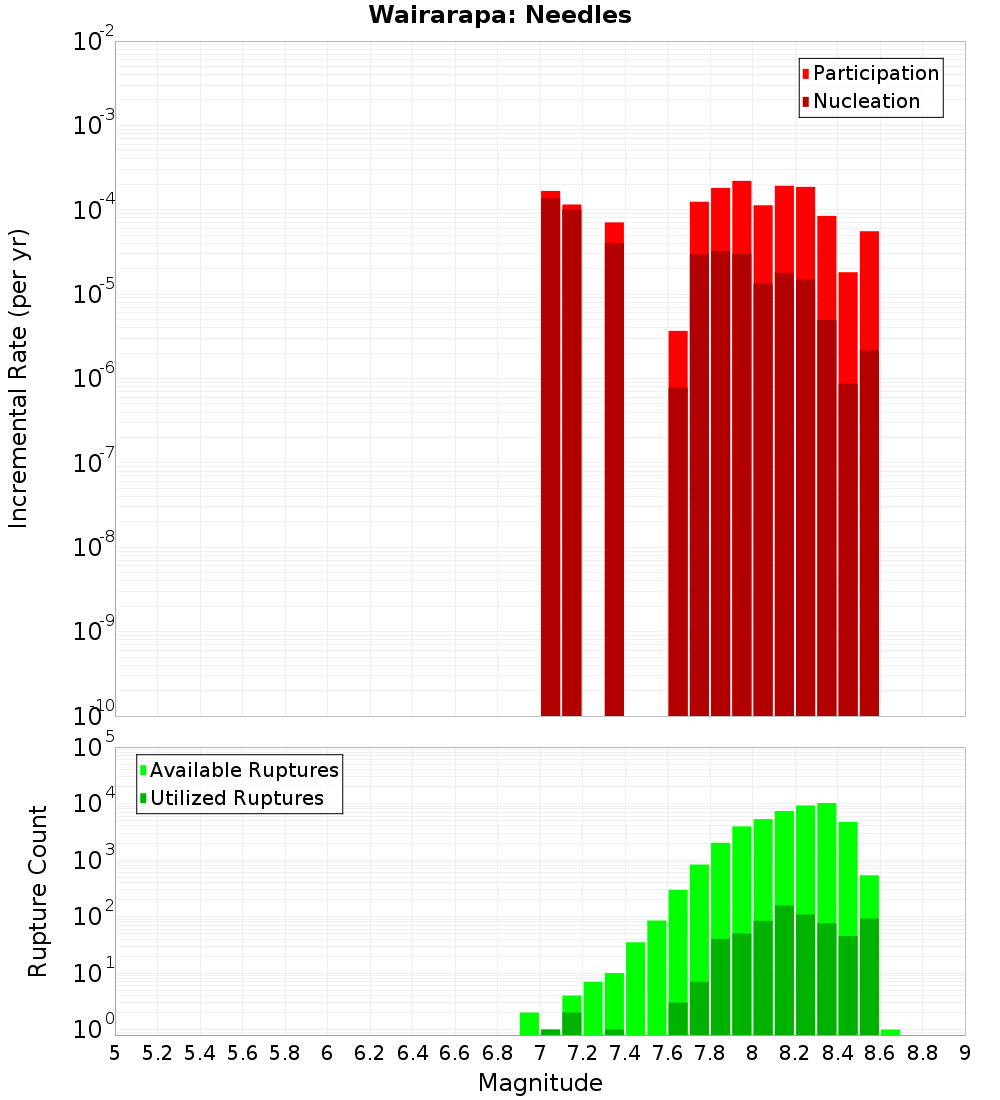 Wairarapa: Needles

Participation
Nucleation

Incremental Rate (per yr)

$10^{-2}$
$10^{-3}$
$10^{-4}$
$10^{-5}$
$10^{-6}$
$10^{-7}$
$10^{-8}$
$10^{-9}$
$10^{-10}$

Available Ruptures
Utilized Ruptures

Rupture Count

$10^{5}$
$10^{4}$
$10^{3}$
$10^{2}$
$10^{1}$
$10^{0}$

5 5.2 5.4 5.6 5.8 6 6.2 6.4 6.6 6.8 7 7.2 7.4 7.6 7.8 8 8.2 8.4 8.6 8.8 9

Magnitude